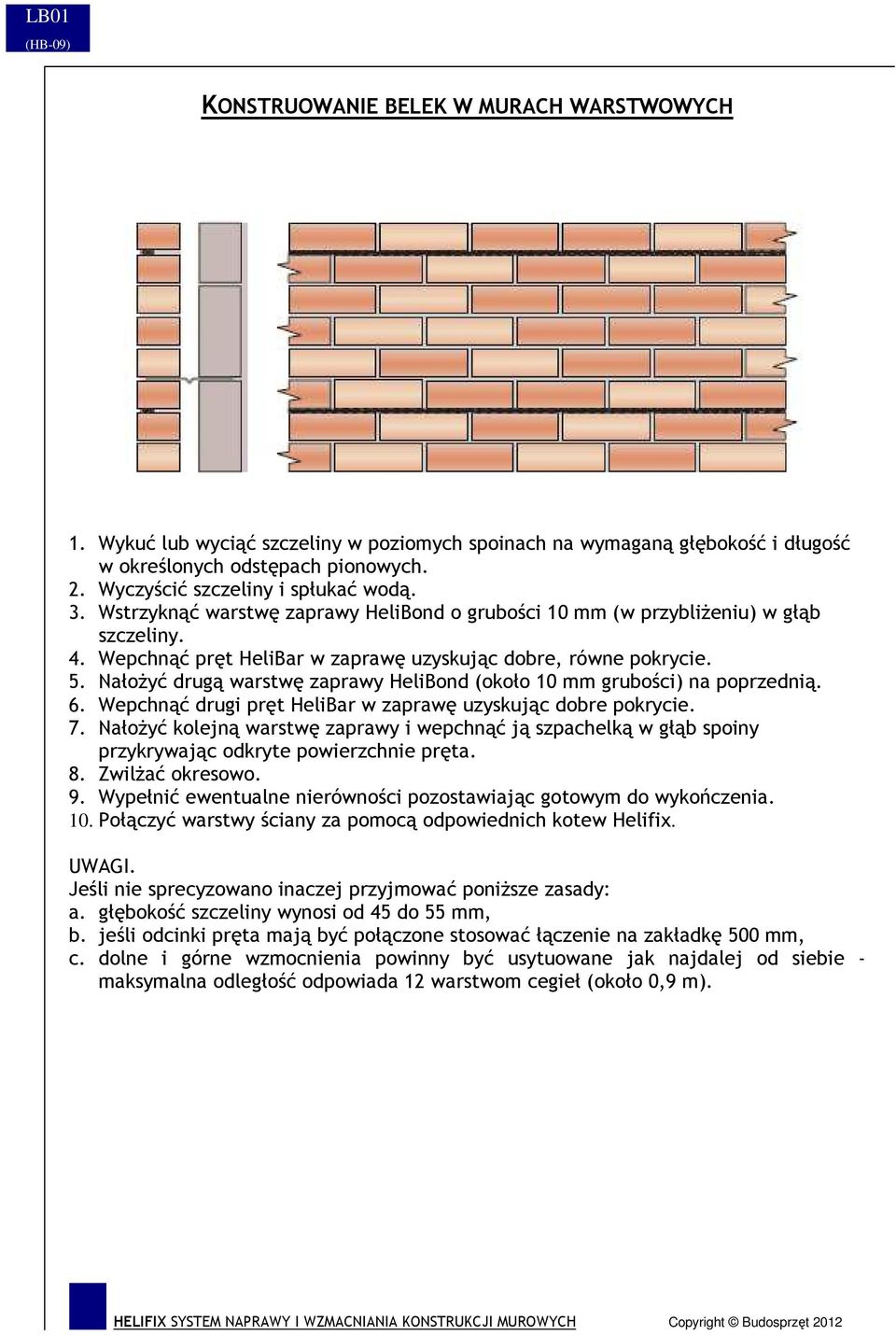 LB01
(HB-09)

KONSTRUOWANIE BELEK W MURACH WARSTWOWYCH

1. Wykuć lub wyciąć szczeliny w poziomych spoinach na wymaganą głębokość i długość w określonych odstępach pionowych.
2. Wyczyścić szczeliny i spłukać wodą.
3. Wstrzyknąć warstwę zaprawy HeliBond o grubości 10 mm (w przybliżeniu) w głąb szczeliny.
4. Wepchnąć pręt HeliBar w zaprawę uzyskując dobre, równe pokrycie.
5. Nałożyć drugą warstwę zaprawy HeliBond (około 10 mm grubości) na poprzednią.
6. Wepchnąć drugi pręt HeliBar w zaprawę uzyskując dobre pokrycie.
7. Nałożyć kolejną warstwę zaprawy i wepchnąć ją szpachelką w głąb spoiny przykrywając odkryte powierzchnie pręta.
8. Zwilżać okresowo.
9. Wypełnić ewentualne nierówności pozostawiając gotowym do wykończenia.
10. Połączyć warstwy ściany za pomocą odpowiednich kotew Helifix.

UWAGI.
Jeśli nie sprecyzowano inaczej przyjmować poniższe zasady:
a. głębokość szczeliny wynosi od 45 do 55 mm,
b. jeśli odcinki pręta mają być połączone stosować łączenie na zakładkę 500 mm,
c. dolne i górne wzmocnienia powinny być usytuowane jak najdalej od siebie - maksymalna odległość odpowiada 12 warstwom cegieł (około 0,9 m).

HELIFIX SYSTEM NAPRAWY I WZMACNIANIA KONSTRUKCJI MUROWYCH
Copyright © Budosprzęt 2012